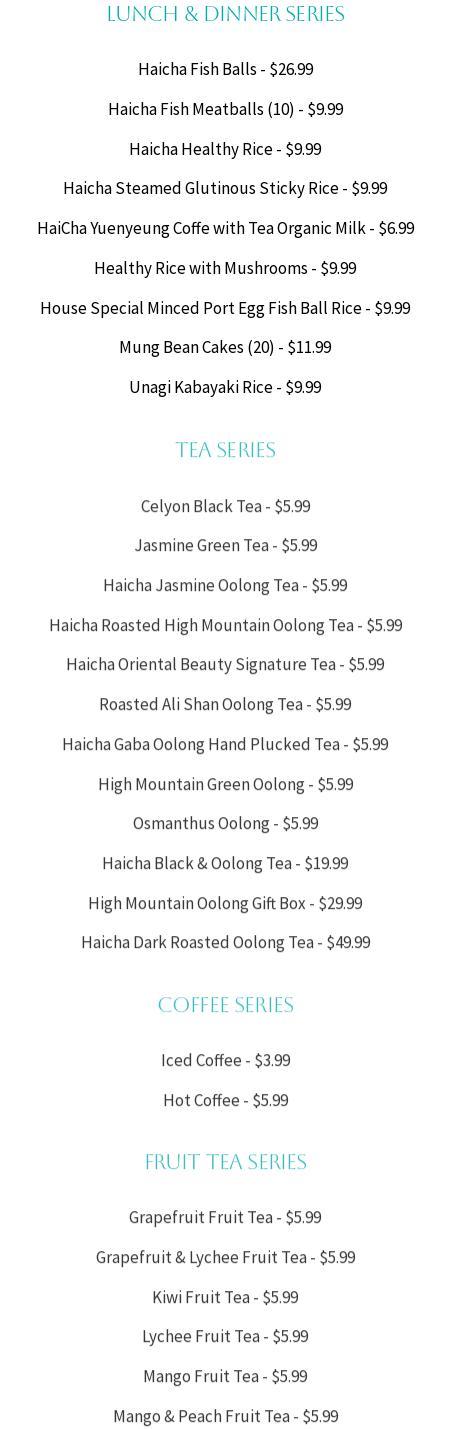 LUNCH & DINNER SERIES

Haicha Fish Balls - $26.99

Haicha Fish Meatballs (10) - $9.99

Haicha Healthy Rice - $9.99

Haicha Steamed Glutinous Sticky Rice - $9.99

HaiCha Yuenyeung Coffe with Tea Organic Milk - $6.99

Healthy Rice with Mushrooms - $9.99

House Special Minced Port Egg Fish Ball Rice - $9.99

Mung Bean Cakes (20) - $11.99

Unagi Kabayaki Rice - $9.99

TEA SERIES

Celyon Black Tea - $5.99

Jasmine Green Tea - $5.99

Haicha Jasmine Oolong Tea - $5.99

Haicha Roasted High Mountain Oolong Tea - $5.99

Haicha Oriental Beauty Signature Tea - $5.99

Roasted Ali Shan Oolong Tea - $5.99

Haicha Gaba Oolong Hand Plucked Tea - $5.99

High Mountain Green Oolong - $5.99

Osmanthus Oolong - $5.99

Haicha Black & Oolong Tea - $19.99

High Mountain Oolong Gift Box - $29.99

Haicha Dark Roasted Oolong Tea - $49.99

COFFEE SERIES

Iced Coffee - $3.99

Hot Coffee - $5.99

FRUIT TEA SERIES

Grapefruit Fruit Tea - $5.99

Grapefruit & Lychee Fruit Tea - $5.99

Kiwi Fruit Tea - $5.99

Lychee Fruit Tea - $5.99

Mango Fruit Tea - $5.99

Mango & Peach Fruit Tea - $5.99